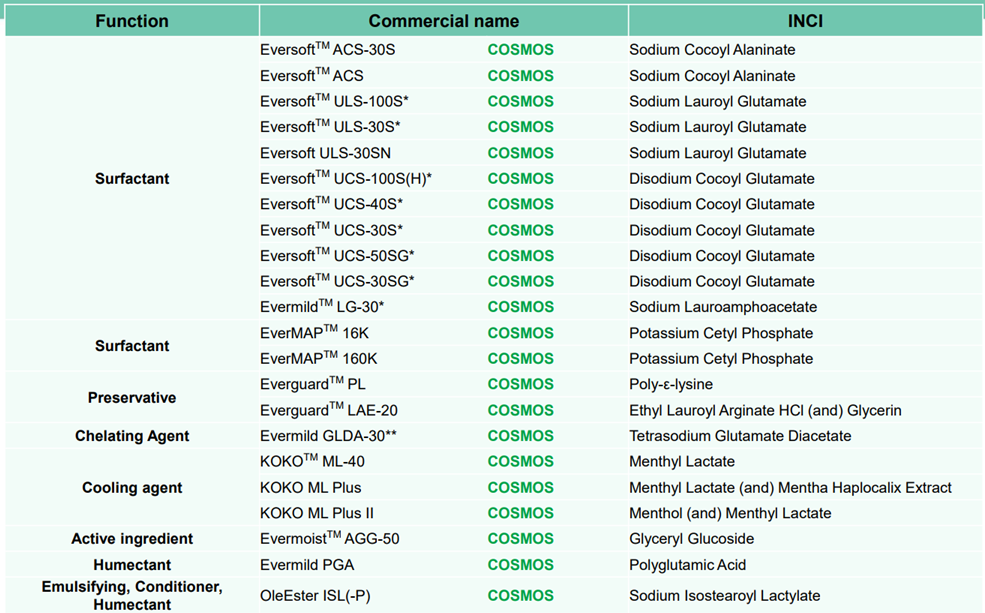 | Function | Commercial name | | INCI |
|---|---|---|---|
| Surfactant | Eversoft$^{TM}$ ACS-30S | COSMOS | Sodium Cocoyl Alaninate |
| | Eversoft$^{TM}$ ACS | COSMOS | Sodium Cocoyl Alaninate |
| | Eversoft$^{TM}$ ULS-100S* | COSMOS | Sodium Lauroyl Glutamate |
| | Eversoft$^{TM}$ ULS-30S* | COSMOS | Sodium Lauroyl Glutamate |
| | Eversoft ULS-30SN | COSMOS | Sodium Lauroyl Glutamate |
| | Eversoft$^{TM}$ UCS-100S(H)* | COSMOS | Disodium Cocoyl Glutamate |
| | Eversoft$^{TM}$ UCS-40S* | COSMOS | Disodium Cocoyl Glutamate |
| | Eversoft$^{TM}$ UCS-30S* | COSMOS | Disodium Cocoyl Glutamate |
| | Eversoft$^{TM}$ UCS-50SG* | COSMOS | Disodium Cocoyl Glutamate |
| | Eversoft$^{TM}$ UCS-30SG* | COSMOS | Disodium Cocoyl Glutamate |
| | Evermild$^{TM}$ LG-30* | COSMOS | Sodium Lauroamphoacetate |
| Surfactant | EverMAP$^{TM}$ 16K | COSMOS | Potassium Cetyl Phosphate |
| | EverMAP$^{TM}$ 160K | COSMOS | Potassium Cetyl Phosphate |
| Preservative | Everguard$^{TM}$ PL | COSMOS | Poly-ε-lysine |
| | Everguard$^{TM}$ LAE-20 | COSMOS | Ethyl Lauroyl Arginate HCl (and) Glycerin |
| Chelating Agent | Evermild GLDA-30** | COSMOS | Tetrasodium Glutamate Diacetate |
| Cooling agent | KOKO$^{TM}$ ML-40 | COSMOS | Menthyl Lactate |
| | KOKO ML Plus | COSMOS | Menthyl Lactate (and) Mentha Haplocalix Extract |
| | KOKO ML Plus II | COSMOS | Menthol (and) Menthyl Lactate |
| Active ingredient | Evermoist$^{TM}$ AGG-50 | COSMOS | Glyceryl Glucoside |
| Humectant | Evermild PGA | COSMOS | Polyglutamic Acid |
| Emulsifying, Conditioner, Humectant | OleEster ISL(-P) | COSMOS | Sodium Isostearoyl Lactylate |